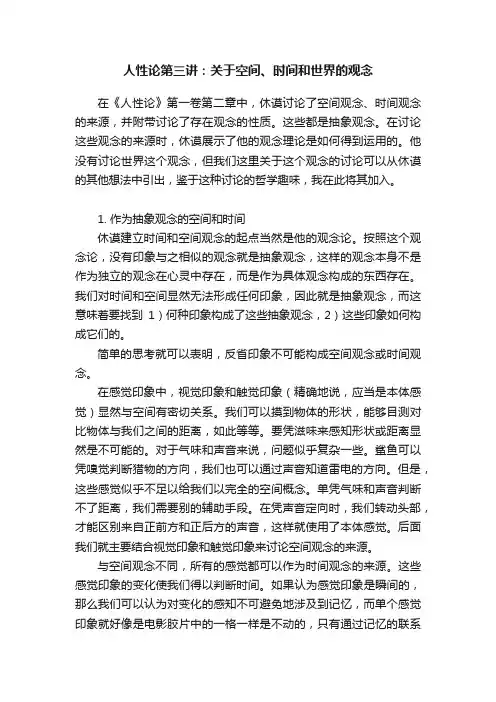 人性论第三讲：关于空间、时间和世界的观念

在《人性论》第一卷第二章中，休谟讨论了空间观念、时间观念的来源，并附带讨论了存在观念的性质。这些都是抽象观念。在讨论这些观念的来源时，休谟展示了他的观念理论是如何得到运用的。他没有讨论世界这个观念，但我们这里关于这个观念的讨论可以从休谟的其他想法中引出，鉴于这种讨论的哲学趣味，我在此将其加入。

1. 作为抽象观念的空间和时间

休谟建立时间和空间观念的起点当然是他的观念论。按照这个观念论，没有印象与之相似的观念就是抽象观念，这样的观念本身不是作为独立的观念在心灵中存在，而是作为具体观念构成的东西存在。我们对时间和空间显然无法形成任何印象，因此就是抽象观念，而这意味着要找到 1）何种印象构成了这些抽象观念，2）这些印象如何构成它们的。

简单的思考就可以表明，反省印象不可能构成空间观念或时间观念。

在感觉印象中，视觉印象和触觉印象（精确地说，应当是本体感觉）显然与空间有密切关系。我们可以摸到物体的形状，能够目测对比物体与我们之间的距离，如此等等。要凭滋味来感知形状或距离显然是不可能的。对于气味和声音来说，问题似乎复杂一些。鲨鱼可以凭嗅觉判断猎物的方向，我们也可以通过声音知道雷电的方向。但是，这些感觉似乎不足以给我们以完全的空间概念。单凭气味和声音判断不了距离，我们需要别的辅助手段。在凭声音定向时，我们转动头部，才能区别来自正前方和正后方的声音，这样就使用了本体感觉。后面我们就主要结合视觉印象和触觉印象来讨论空间观念的来源。

与空间观念不同，所有的感觉都可以作为时间观念的来源。这些感觉印象的变化使我们得以判断时间。如果认为感觉印象是瞬间的，那么我们可以认为对变化的感知不可避免地涉及到记忆，而单个感觉印象就好像是电影胶片中的一格一样是不动的，只有通过记忆的联系